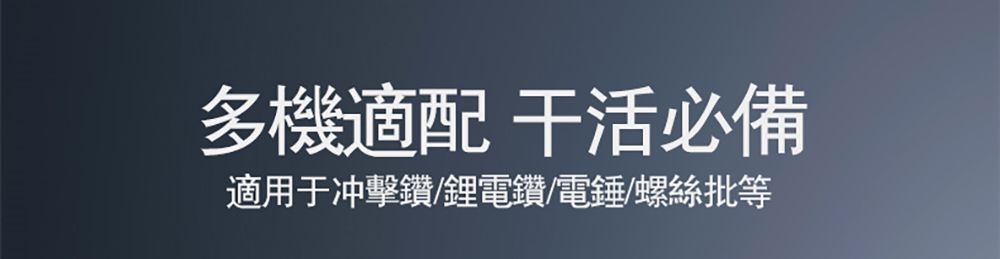 多機適配 干活必備

適用于冲擊鑽/鋰電鑽/電錘/螺絲批等